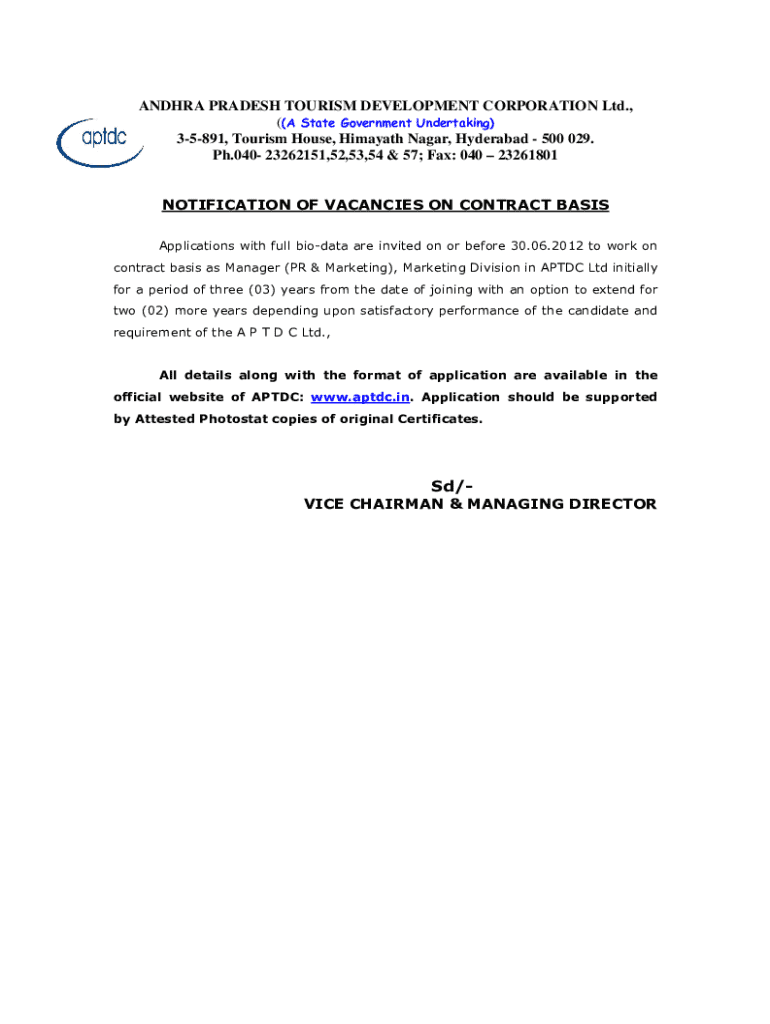 ANDHRA PRADESH TOURISM DEVELOPMENT CORPORATION Ltd.,
((A State Government Undertaking)

aptdc

3-5-891, Tourism House, Himayath Nagar, Hyderabad - 500 029.
Ph.040- 23262151,52,53,54 & 57; Fax: 040 – 23261801

NOTIFICATION OF VACANCIES ON CONTRACT BASIS

Applications with full bio-data are invited on or before 30.06.2012 to work on contract basis as Manager (PR & Marketing), Marketing Division in APTDC Ltd initially for a period of three (03) years from the date of joining with an option to extend for two (02) more years depending upon satisfactory performance of the candidate and requirement of the A P T D C Ltd.,

All details along with the format of application are available in the official website of APTDC: www.aptdc.in. Application should be supported by Attested Photostat copies of original Certificates.

Sd/-
VICE CHAIRMAN & MANAGING DIRECTOR